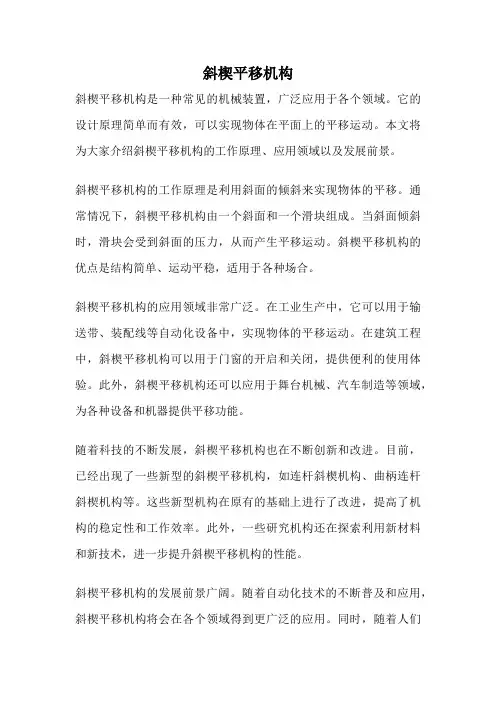 斜楔平移机构

斜楔平移机构是一种常见的机械装置，广泛应用于各个领域。它的设计原理简单而有效，可以实现物体在平面上的平移运动。本文将为大家介绍斜楔平移机构的工作原理、应用领域以及发展前景。

斜楔平移机构的工作原理是利用斜面的倾斜来实现物体的平移。通常情况下，斜楔平移机构由一个斜面和一个滑块组成。当斜面倾斜时，滑块会受到斜面的压力，从而产生平移运动。斜楔平移机构的优点是结构简单、运动平稳，适用于各种场合。

斜楔平移机构的应用领域非常广泛。在工业生产中，它可以用于输送带、装配线等自动化设备中，实现物体的平移运动。在建筑工程中，斜楔平移机构可以用于门窗的开启和关闭，提供便利的使用体验。此外，斜楔平移机构还可以应用于舞台机械、汽车制造等领域，为各种设备和机器提供平移功能。

随着科技的不断发展，斜楔平移机构也在不断创新和改进。目前，已经出现了一些新型的斜楔平移机构，如连杆斜楔机构、曲柄连杆斜楔机构等。这些新型机构在原有的基础上进行了改进，提高了机构的稳定性和工作效率。此外，一些研究机构还在探索利用新材料和新技术，进一步提升斜楔平移机构的性能。

斜楔平移机构的发展前景广阔。随着自动化技术的不断普及和应用，斜楔平移机构将会在各个领域得到更广泛的应用。同时，随着人们